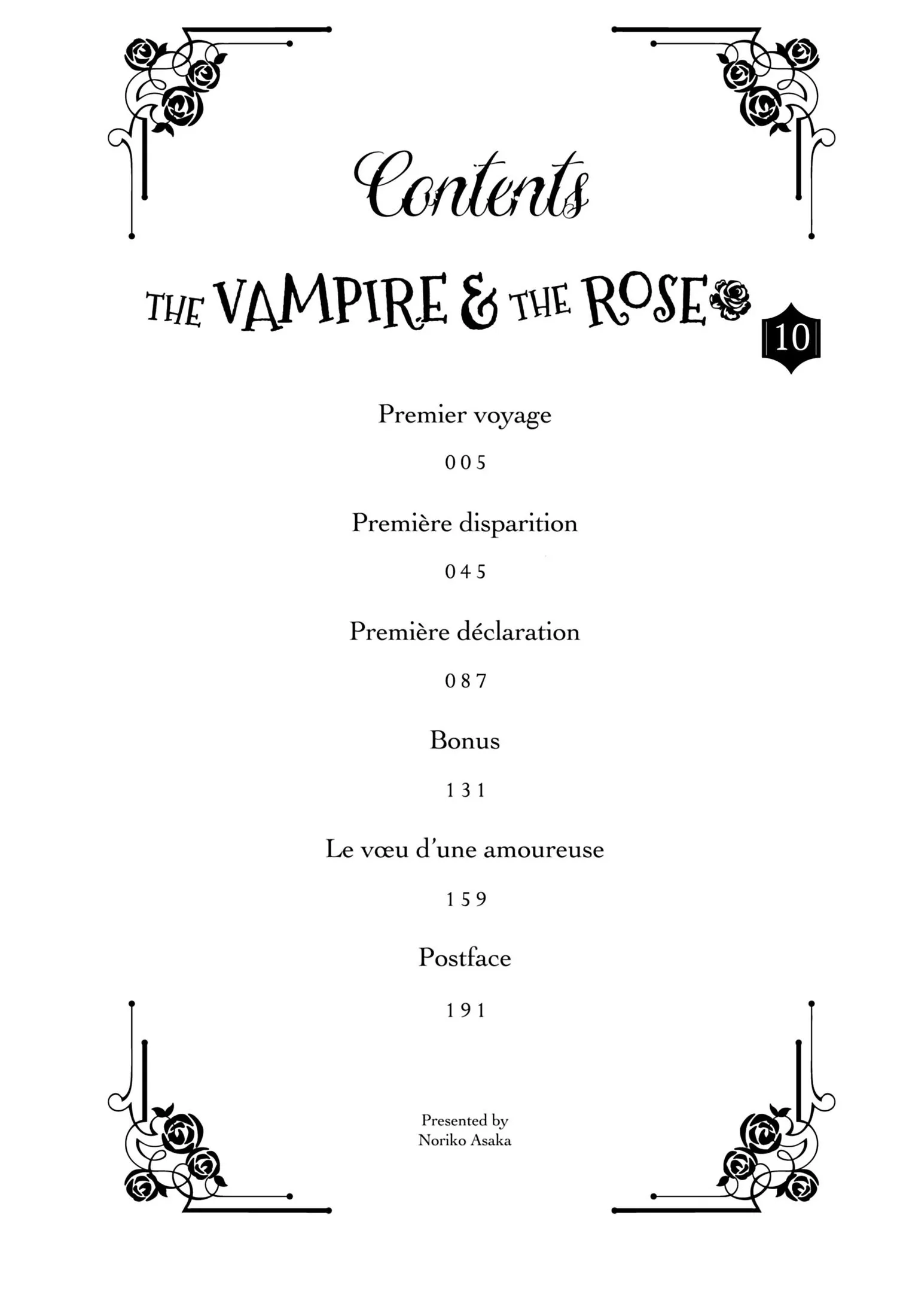 Contents

THE VAMPIRE & THE ROSE 10

Premier voyage

005

Première disparition

045

Première déclaration

087

Bonus

131

Le vœu d'une amoureuse

159

Postface

191

Presented by
Noriko Asaka